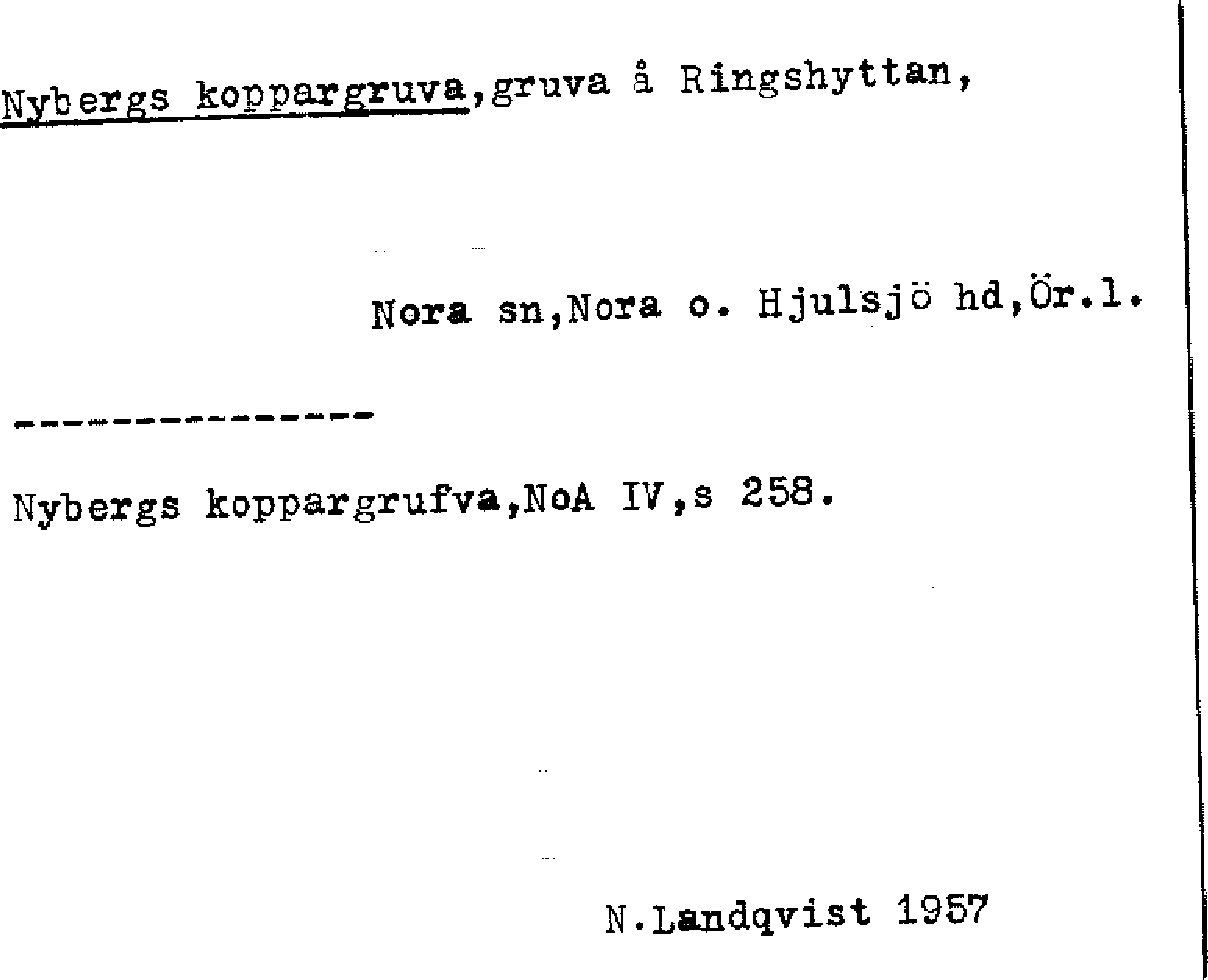 Nybergs koppargruva,gruva å Ringshyttan,

Nora sn,Nora o. Hjulsjö hd,Ör.l.

---------------

Nybergs koppargrufva,NoA IV,s 258.

N.Landqvist 1957